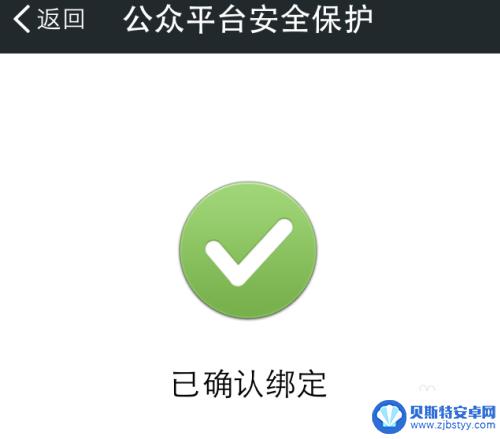 返回 公众平台安全保护

已确认绑定

贝斯特安卓网
www.zjbstyy.com